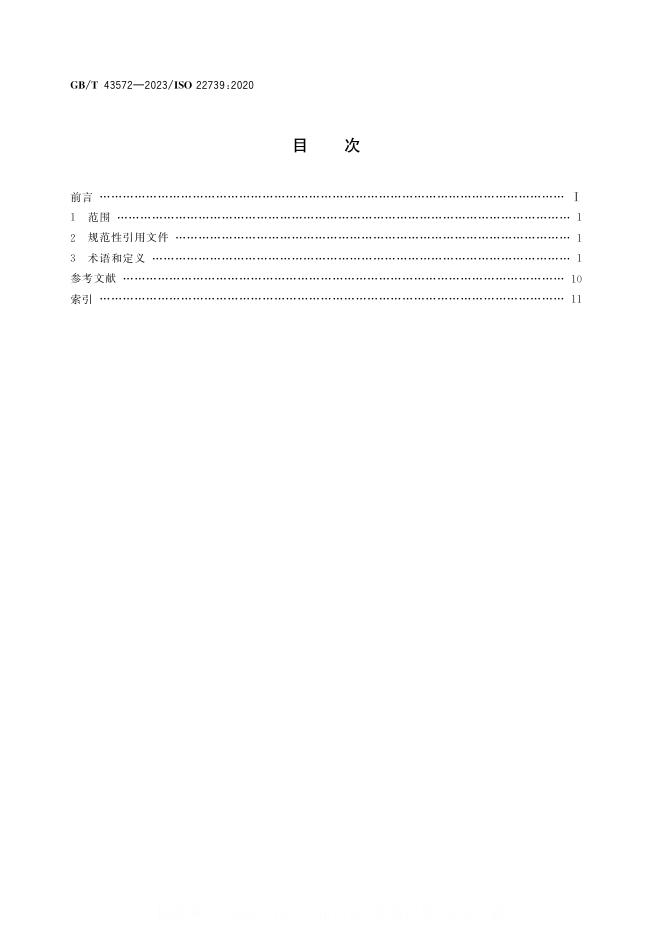 GB/T 43572—2023/ISO 22739:2020

目 次

前言 I
1 范围 1
2 规范性引用文件 1
3 术语和定义 1
参考文献 10
索引 11